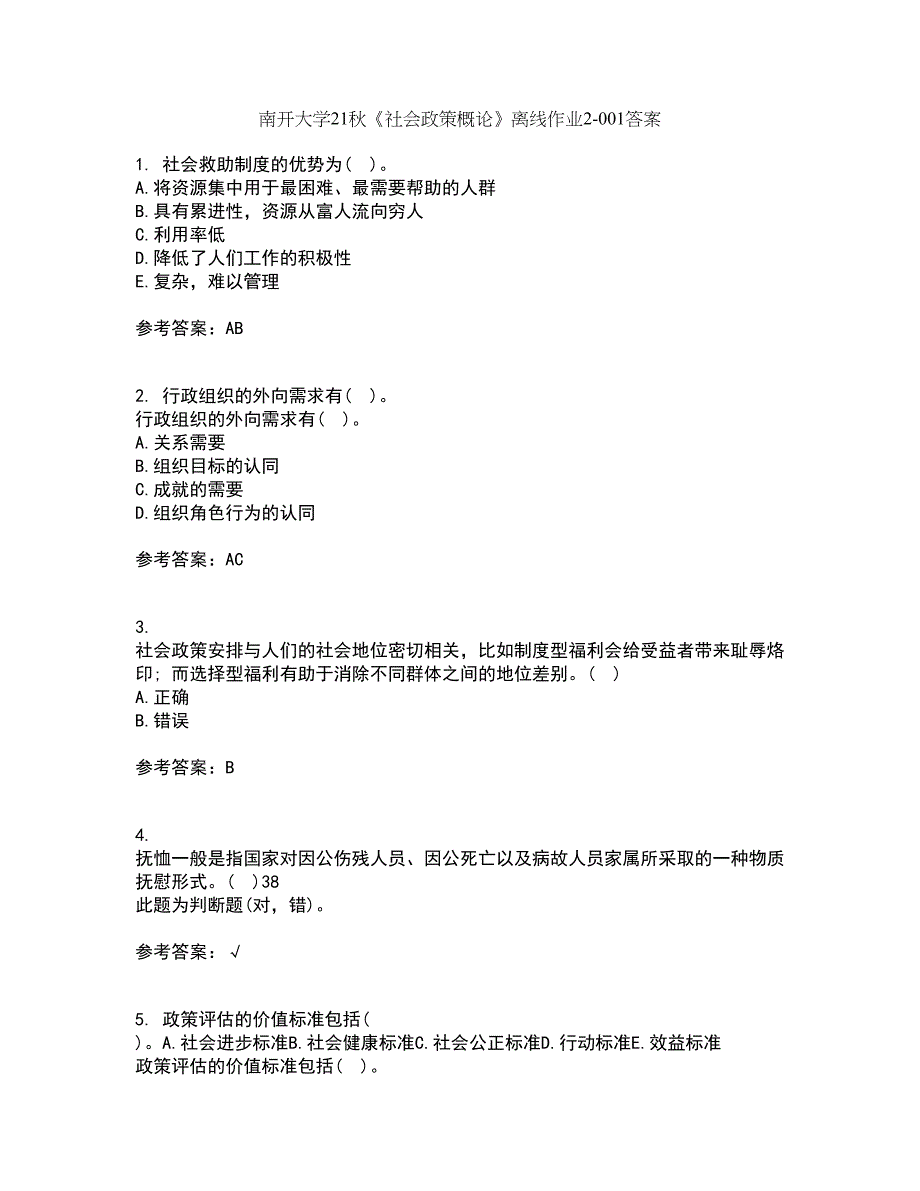 南开大学21秋《社会政策概论》离线作业2-001答案

1. 社会救助制度的优势为( )。
A.将资源集中用于最困难、最需要帮助的人群
B.具有累进性，资源从富人流向穷人
C.利用率低
D.降低了人们工作的积极性
E.复杂，难以管理

参考答案：AB

2. 行政组织的外向需求有( )。
行政组织的外向需求有( )。
A.关系需要
B.组织目标的认同
C.成就的需要
D.组织角色行为的认同

参考答案：AC

3.
社会政策安排与人们的社会地位密切相关，比如制度型福利会给受益者带来耻辱烙印；而选择型福利有助于消除不同群体之间的地位差别。( )
A.正确
B.错误

参考答案：B

4.
抚恤一般是指国家对因公伤残人员、因公死亡以及病故人员家属所采取的一种物质抚慰形式。( )38
此题为判断题(对，错)。

参考答案：√

5. 政策评估的价值标准包括(
)。A.社会进步标准B.社会健康标准C.社会公正标准D.行动标准E.效益标准
政策评估的价值标准包括( )。